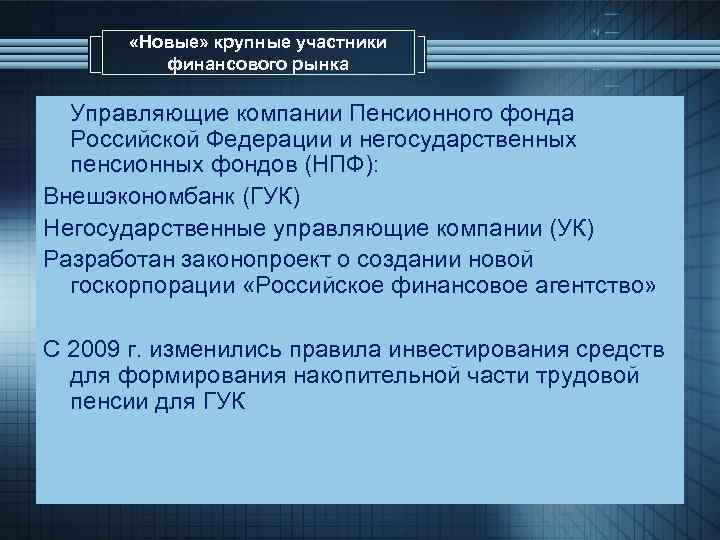 «Новые» крупные участники финансового рынка

Управляющие компании Пенсионного фонда Российской Федерации и негосударственных пенсионных фондов (НПФ):

Внешэкономбанк (ГУК)

Негосударственные управляющие компании (УК)

Разработан законопроект о создании новой госкорпорации «Российское финансовое агентство»

С 2009 г. изменились правила инвестирования средств для формирования накопительной части трудовой пенсии для ГУК